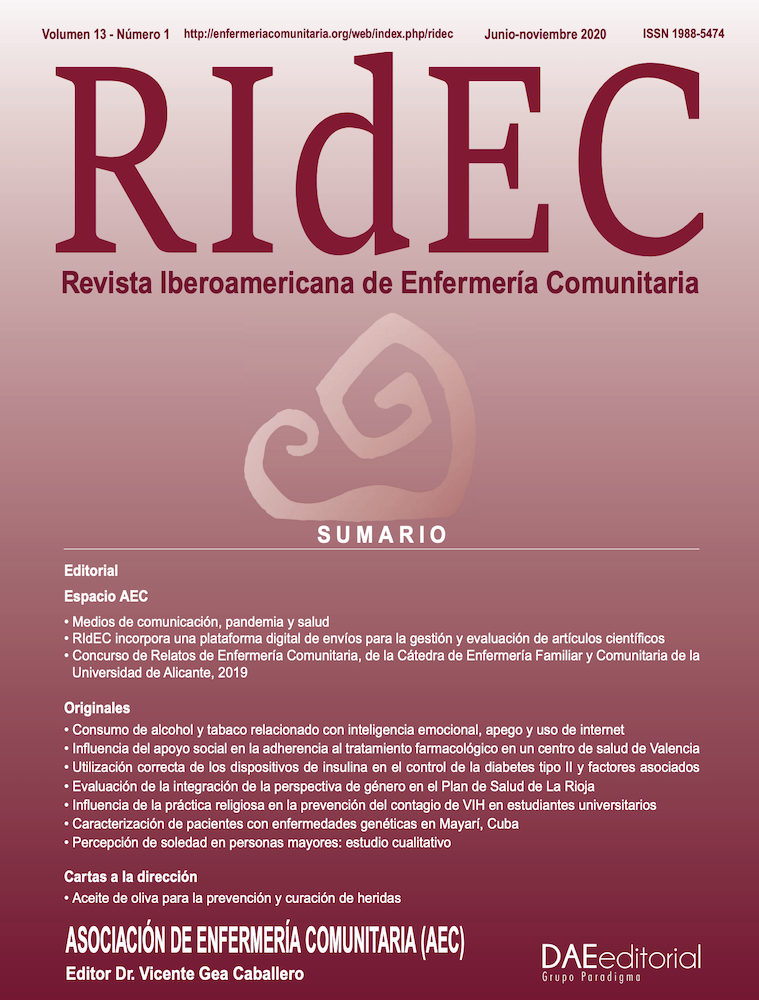 Volumen 13 - Número 1 http://enfermeriacomunitaria.org/web/index.php/ridec Junio-noviembre 2020 ISSN 1988-5474

RIdEC

Revista Iberoamericana de Enfermería Comunitaria

SUMARIO

Editorial

Espacio AEC

• Medios de comunicación, pandemia y salud
• RIdEC incorpora una plataforma digital de envíos para la gestión y evaluación de artículos científicos
• Concurso de Relatos de Enfermería Comunitaria, de la Cátedra de Enfermería Familiar y Comunitaria de la Universidad de Alicante, 2019

Originales

• Consumo de alcohol y tabaco relacionado con inteligencia emocional, apego y uso de internet
• Influencia del apoyo social en la adherencia al tratamiento farmacológico en un centro de salud de Valencia
• Utilización correcta de los dispositivos de insulina en el control de la diabetes tipo II y factores asociados
• Evaluación de la integración de la perspectiva de género en el Plan de Salud de La Rioja
• Influencia de la práctica religiosa en la prevención del contagio de VIH en estudiantes universitarios
• Caracterización de pacientes con enfermedades genéticas en Mayarí, Cuba
• Percepción de soledad en personas mayores: estudio cualitativo

Cartas a la dirección

• Aceite de oliva para la prevención y curación de heridas

ASOCIACIÓN DE ENFERMERÍA COMUNITARIA (AEC)
Editor Dr. Vicente Gea Caballero

DAEeditorial
Grupo Paradigma